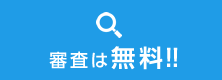 審査は無料!!